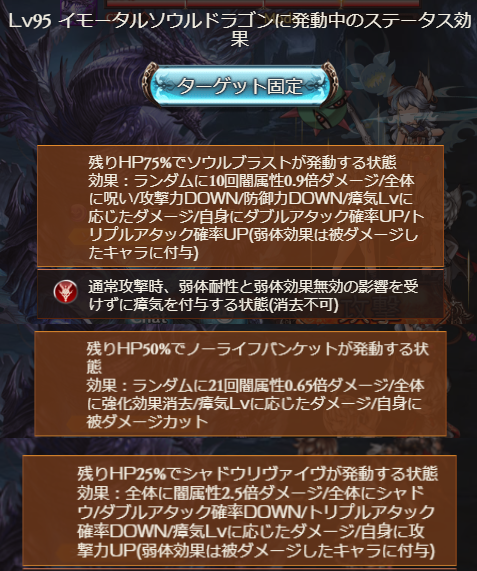 Lv95 イモータルソウルドラゴンに発動中のステータス効果

ターゲット固定

残りHP75%でソウルブラストが発動する状態
効果：ランダムに10回闇属性0.9倍ダメージ/全体に呪い/攻撃力DOWN/防御力DOWN/瘴気Lvに応じたダメージ/自身にダブルアタック確率UP/トリプルアタック確率UP(弱体効果は被ダメージしたキャラに付与)

通常攻撃時、弱体耐性と弱体効果無効の影響を受けずに瘴気を付与する状態(消去不可)

残りHP50%でノーライフバンケットが発動する状態
効果：ランダムに21回闇属性0.65倍ダメージ/全体に強化効果消去/瘴気Lvに応じたダメージ/自身に被ダメージカット

残りHP25%でシャドウリヴァイヴが発動する状態
効果：全体に闇属性2.5倍ダメージ/全体にシャドウ/ダブルアタック確率DOWN/トリプルアタック確率DOWN/瘴気Lvに応じたダメージ/自身に攻撃力UP(弱体効果は被ダメージしたキャラに付与)